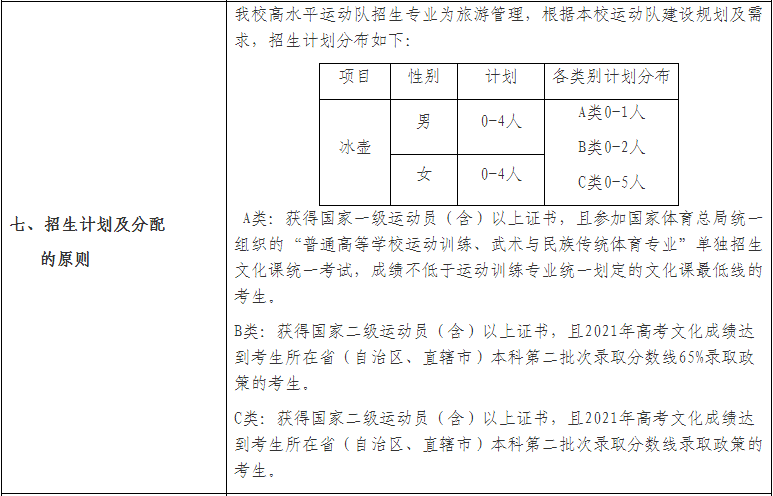 七、招生计划及分配的原则

我校高水平运动队招生专业为旅游管理，根据本校运动队建设规划及需求，招生计划分布如下：

| 项目 | 性别 | 计划 | 各类别计划分布 |
|---|---|---|---|
| 冰壶 | 男 | 0-4人 | A类0-1人 B类0-2人 C类0-5人 |
|  | 女 | 0-4人 |  |

A类：获得国家一级运动员（含）以上证书，且参加国家体育总局统一组织的“普通高等学校运动训练、武术与民族传统体育专业”单独招生文化课统一考试，成绩不低于运动训练专业统一划定的文化课最低线的考生。

B类：获得国家二级运动员（含）以上证书，且2021年高考文化成绩达到考生所在省（自治区、直辖市）本科第二批次录取分数线65%录取政策的考生。

C类：获得国家二级运动员（含）以上证书，且2021年高考文化成绩达到考生所在省（自治区、直辖市）本科第二批次录取分数线录取政策的考生。